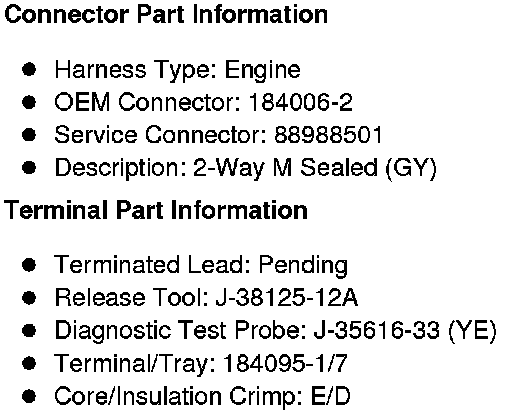 Connector Part Information

• Harness Type: Engine
• OEM Connector: 184006-2
• Service Connector: 88988501
• Description: 2-Way M Sealed (GY)

Terminal Part Information

• Terminated Lead: Pending
• Release Tool: J-38125-12A
• Diagnostic Test Probe: J-35616-33 (YE)
• Terminal/Tray: 184095-1/7
• Core/Insulation Crimp: E/D